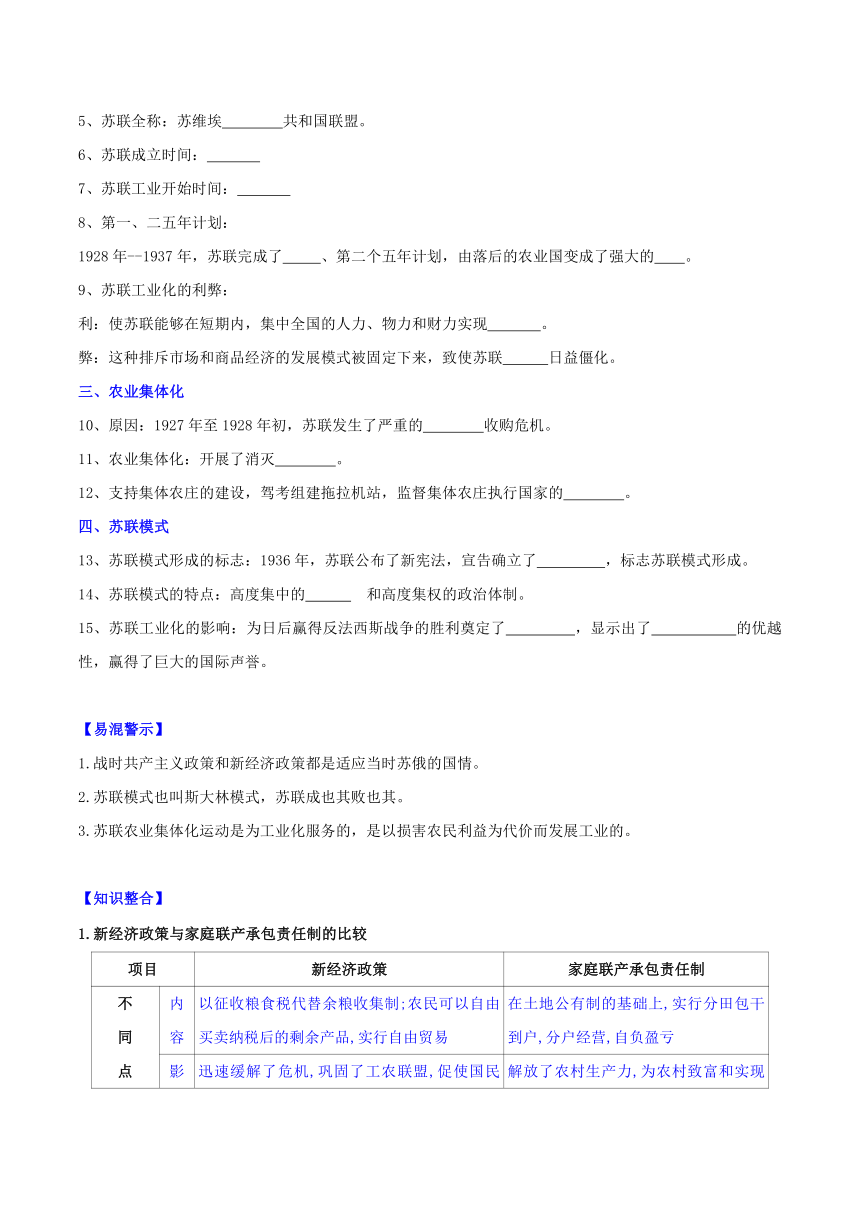 5、苏联全称：苏维埃________共和国联盟。

6、苏联成立时间：_______

7、苏联工业开始时间：_______

8、第一、二五年计划：

1928 年--1937 年，苏联完成了_____、第二个五年计划，由落后的农业国变成了强大的____。

9、苏联工业化的利弊：

利：使苏联能够在短期内，集中全国的人力、物力和财力实现_______。

弊：这种排斥市场和商品经济的发展模式被固定下来，致使苏联______日益僵化。

三、农业集体化

10、原因：1927 年至 1928 年初，苏联发生了严重的________收购危机。

11、农业集体化：开展了消灭________。

12、支持集体农庄的建设，驾考组建拖拉机站，监督集体农庄执行国家的________。

四、苏联模式

13、苏联模式形成的标志：1936 年，苏联公布了新宪法，宣告确立了_________，标志苏联模式形成。

14、苏联模式的特点：高度集中的______ 和高度集权的政治体制。

15、苏联工业化的影响：为日后赢得反法西斯战争的胜利奠定了_________，显示出了___________的优越性，赢得了巨大的国际声誉。

【易混警示】

1.战时共产主义政策和新经济政策都是适应当时苏俄的国情。

2.苏联模式也叫斯大林模式，苏联成也其败也其。

3.苏联农业集体化运动是为工业化服务的，是以损害农民利益为代价而发展工业的。

【知识整合】

1.新经济政策与家庭联产承包责任制的比较

| 项目 | | 新经济政策 | 家庭联产承包责任制 |
|---|---|---|---|
| 不同点 | 内容 | 以征收粮食税代替余粮收集制;农民可以自由买卖纳税后的剩余产品,实行自由贸易 | 在土地公有制的基础上,实行分田包干到户,分户经营,自负盈亏 |
| | 影 | 迅速缓解了危机,巩固了工农联盟,促使国民 | 解放了农村生产力,为农村致富和实现 |